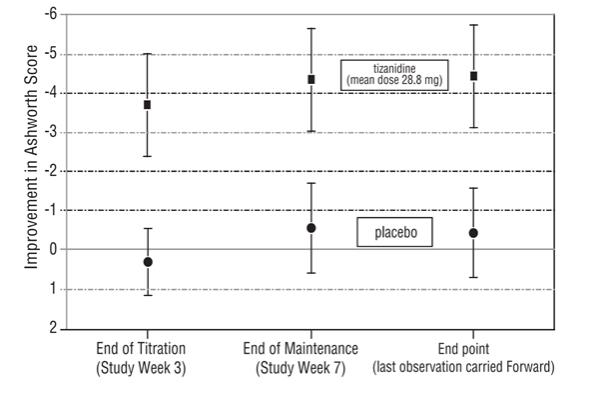 Improvement in Ashworth Score

-6
-5
-4
-3
-2
-1
0
1
2

tizanidine
(mean dose 28.8 mg)

placebo

End of Titration
(Study Week 3)

End of Maintenance
(Study Week 7)

End point
(last observation carried Forward)